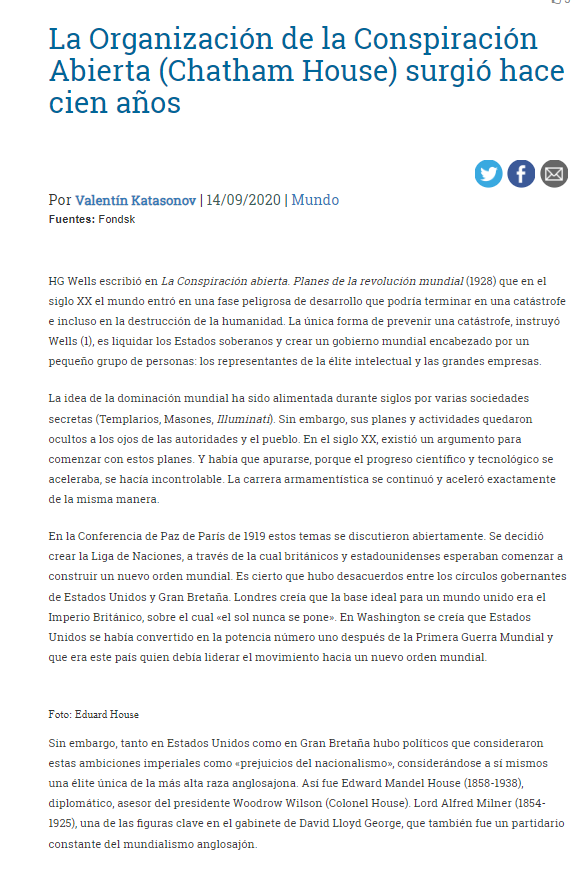 La Organización de la Conspiración Abierta (Chatham House) surgió hace cien años

Por Valentín Katasonov | 14/09/2020 | Mundo
Fuentes: Fondsk

HG Wells escribió en La Conspiración abierta. Planes de la revolución mundial (1928) que en el siglo XX el mundo entró en una fase peligrosa de desarrollo que podría terminar en una catástrofe e incluso en la destrucción de la humanidad. La única forma de prevenir una catástrofe, instruyó Wells (1), es liquidar los Estados soberanos y crear un gobierno mundial encabezado por un pequeño grupo de personas: los representantes de la élite intelectual y las grandes empresas.

La idea de la dominación mundial ha sido alimentada durante siglos por varias sociedades secretas (Templarios, Masones, Illuminati). Sin embargo, sus planes y actividades quedaron ocultos a los ojos de las autoridades y el pueblo. En el siglo XX, existió un argumento para comenzar con estos planes. Y había que apurarse, porque el progreso científico y tecnológico se aceleraba, se hacía incontrolable. La carrera armamentística se continuó y aceleró exactamente de la misma manera.

En la Conferencia de Paz de París de 1919 estos temas se discutieron abiertamente. Se decidió crear la Liga de Naciones, a través de la cual británicos y estadounidenses esperaban comenzar a construir un nuevo orden mundial. Es cierto que hubo desacuerdos entre los círculos gobernantes de Estados Unidos y Gran Bretaña. Londres creía que la base ideal para un mundo unido era el Imperio Británico, sobre el cual «el sol nunca se pone». En Washington se creía que Estados Unidos se había convertido en la potencia número uno después de la Primera Guerra Mundial y que era este país quien debía liderar el movimiento hacia un nuevo orden mundial.

Foto: Eduard House

Sin embargo, tanto en Estados Unidos como en Gran Bretaña hubo políticos que consideraron estas ambiciones imperiales como «prejuicios del nacionalismo», considerándose a sí mismos una élite única de la más alta raza anglosajona. Así fue Edward Mandel House (1858-1938), diplomático, asesor del presidente Woodrow Wilson (Colonel House). Lord Alfred Milner (1854-1925), una de las figuras clave en el gabinete de David Lloyd George, que también fue un partidario constante del mundialismo anglosajón.